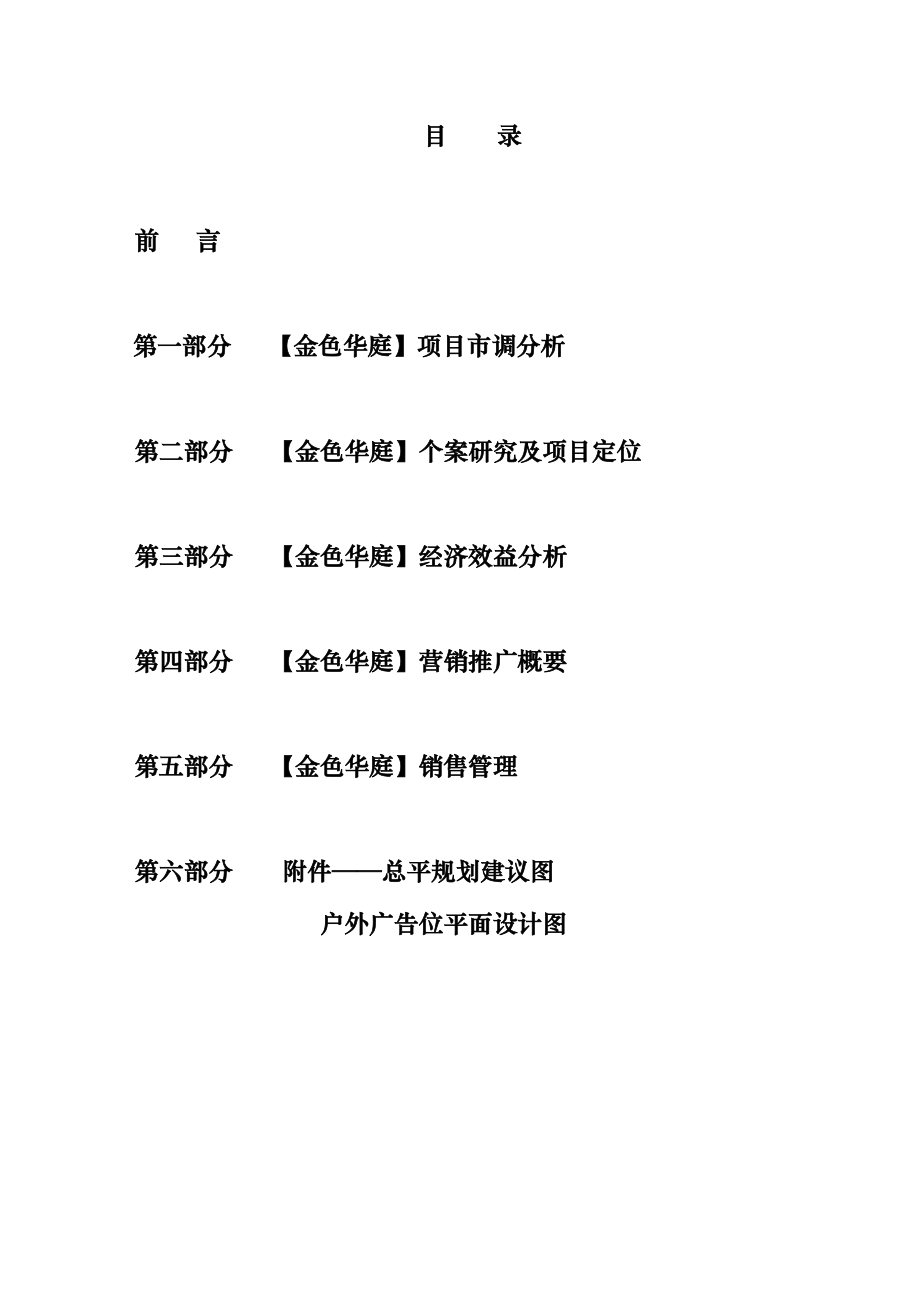 目　录

前　言

第一部分　【金色华庭】项目市调分析

第二部分　【金色华庭】个案研究及项目定位

第三部分　【金色华庭】经济效益分析

第四部分　【金色华庭】营销推广概要

第五部分　【金色华庭】销售管理

第六部分　附件——总平规划建议图
户外广告位平面设计图